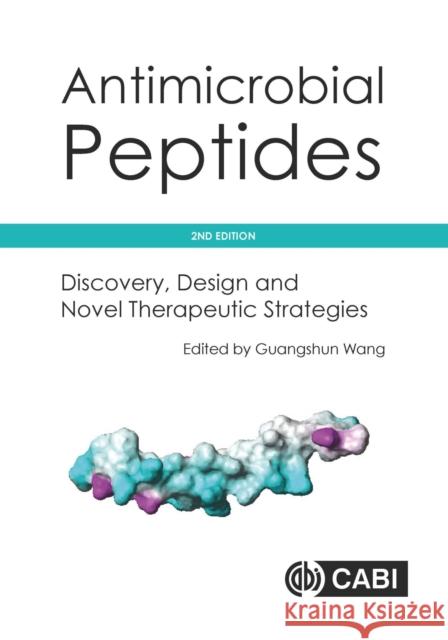 Antimicrobial Peptides

2ND EDITION

Discovery, Design and Novel Therapeutic Strategies

Edited by Guangshun Wang

CABI

Kraina Książek